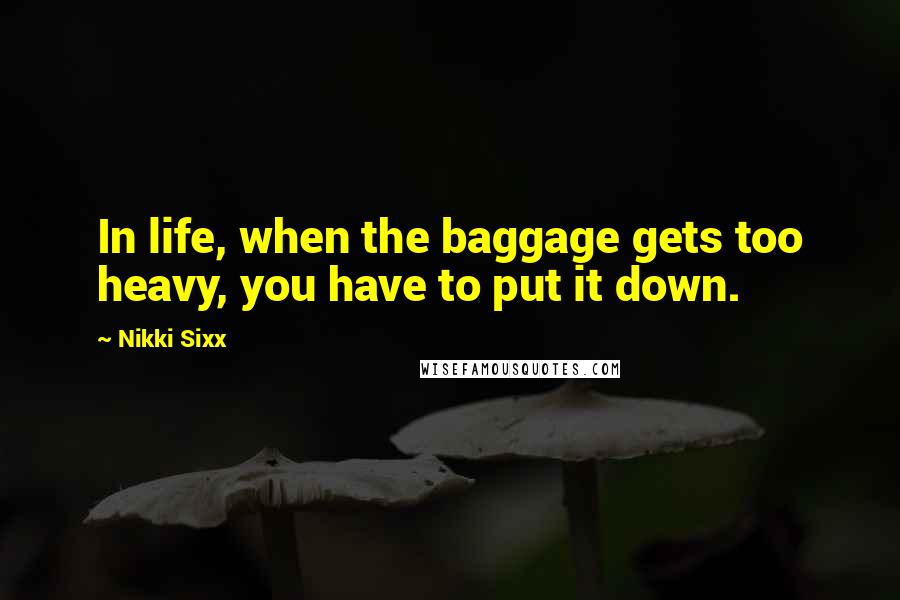 In life, when the baggage gets too heavy, you have to put it down.

~ Nikki Sixx

WISEFAMOUSQUOTES.COM